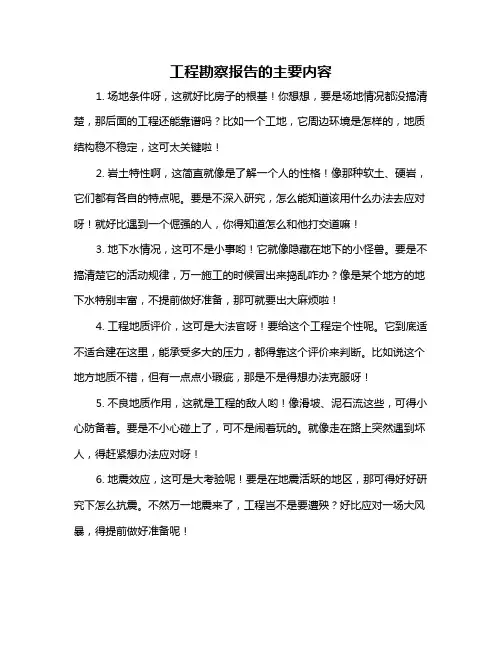 工程勘察报告的主要内容

1. 场地条件呀，这就好比房子的根基！你想想，要是场地情况都没搞清楚，那后面的工程还能靠谱吗？比如一个工地，它周边环境是怎样的，地质结构稳不稳定，这可太关键啦！

2. 岩土特性啊，这简直就像是了解一个人的性格！像那种软土、硬岩，它们都有各自的特点呢。要是不深入研究，怎么能知道该用什么办法去应对呀！就好比遇到一个倔强的人，你得知道怎么和他打交道嘛！

3. 地下水情况，这可不是小事哟！它就像隐藏在地下的小怪兽。要是不搞清楚它的活动规律，万一施工的时候冒出来捣乱咋办？像是某个地方的地下水特别丰富，不提前做好准备，那可就要出大麻烦啦！

4. 工程地质评价，这可是大法官呀！要给这个工程定个性呢。它到底适不适合建在这里，能承受多大的压力，都得靠这个评价来判断。比如说这个地方地质不错，但有一点点小瑕疵，那是不是得想办法克服呀！

5. 不良地质作用，这就是工程的敌人哟！像滑坡、泥石流这些，可得小心防备着。要是不小心碰上了，可不是闹着玩的。就像走在路上突然遇到坏人，得赶紧想办法应对呀！

6. 地震效应，这可是大考验呢！要是在地震活跃的地区，那可得好好研究下怎么抗震。不然万一地震来了，工程岂不是要遭殃？好比应对一场大风暴，得提前做好准备呢！